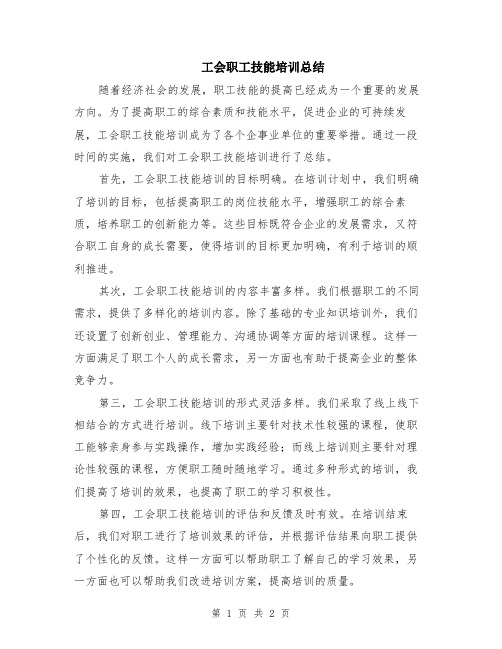 工会职工技能培训总结

随着经济社会的发展，职工技能的提高已经成为一个重要的发展方向。为了提高职工的综合素质和技能水平，促进企业的可持续发展，工会职工技能培训成为了各个企事业单位的重要举措。通过一段时间的实施，我们对工会职工技能培训进行了总结。

首先，工会职工技能培训的目标明确。在培训计划中，我们明确了培训的目标，包括提高职工的岗位技能水平，增强职工的综合素质，培养职工的创新能力等。这些目标既符合企业的发展需求，又符合职工自身的成长需要，使得培训的目标更加明确，有利于培训的顺利推进。

其次，工会职工技能培训的内容丰富多样。我们根据职工的不同需求，提供了多样化的培训内容。除了基础的专业知识培训外，我们还设置了创新创业、管理能力、沟通协调等方面的培训课程。这样一方面满足了职工个人的成长需求，另一方面也有助于提高企业的整体竞争力。

第三，工会职工技能培训的形式灵活多样。我们采取了线上线下相结合的方式进行培训。线下培训主要针对技术性较强的课程，使职工能够亲身参与实践操作，增加实践经验；而线上培训则主要针对理论性较强的课程，方便职工随时随地学习。通过多种形式的培训，我们提高了培训的效果，也提高了职工的学习积极性。

第四，工会职工技能培训的评估和反馈及时有效。在培训结束后，我们对职工进行了培训效果的评估，并根据评估结果向职工提供了个性化的反馈。这样一方面可以帮助职工了解自己的学习效果，另一方面也可以帮助我们改进培训方案，提高培训的质量。

第 1 页 共 2 页